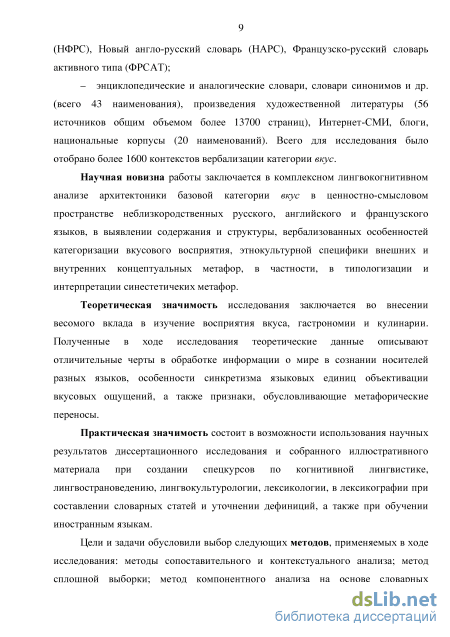 9

(НФРС), Новый англо-русский словарь (НАРС), Французско-русский словарь активного типа (ФРСАТ);

– энциклопедические и аналогические словари, словари синонимов и др. (всего 43 наименования), произведения художественной литературы (56 источников общим объемом более 13700 страниц), Интернет-СМИ, блоги, национальные корпусы (20 наименований). Всего для исследования было отобрано более 1600 контекстов вербализации категории вкус.

Научная новизна работы заключается в комплексном лингвокогнитивном анализе архитектоники базовой категории вкус в ценностно-смысловом пространстве неблизкородственных русского, английского и французского языков, в выявлении содержания и структуры, вербализованных особенностей категоризации вкусового восприятия, этнокультурной специфики внешних и внутренних концептуальных метафор, в частности, в типологизации и интерпретации синестетичеких метафор.

Теоретическая значимость исследования заключается во внесении весомого вклада в изучение восприятия вкуса, гастрономии и кулинарии. Полученные в ходе исследования теоретические данные описывают отличительные черты в обработке информации о мире в сознании носителей разных языков, особенности синкретизма языковых единиц объективации вкусовых ощущений, а также признаки, обусловливающие метафорические переносы.

Практическая значимость состоит в возможности использования научных результатов диссертационного исследования и собранного иллюстративного материала при создании спецкурсов по когнитивной лингвистике, лингвострановедению, лингвокультурологии, лексикологии, в лексикографии при составлении словарных статей и уточнении дефиниций, а также при обучении иностранным языкам.

Цели и задачи обусловили выбор следующих методов, применяемых в ходе исследования: методы сопоставительного и контекстуального анализа; метод сплошной выборки; метод компонентного анализа на основе словарных

dsLib.net
библиотека диссертаций